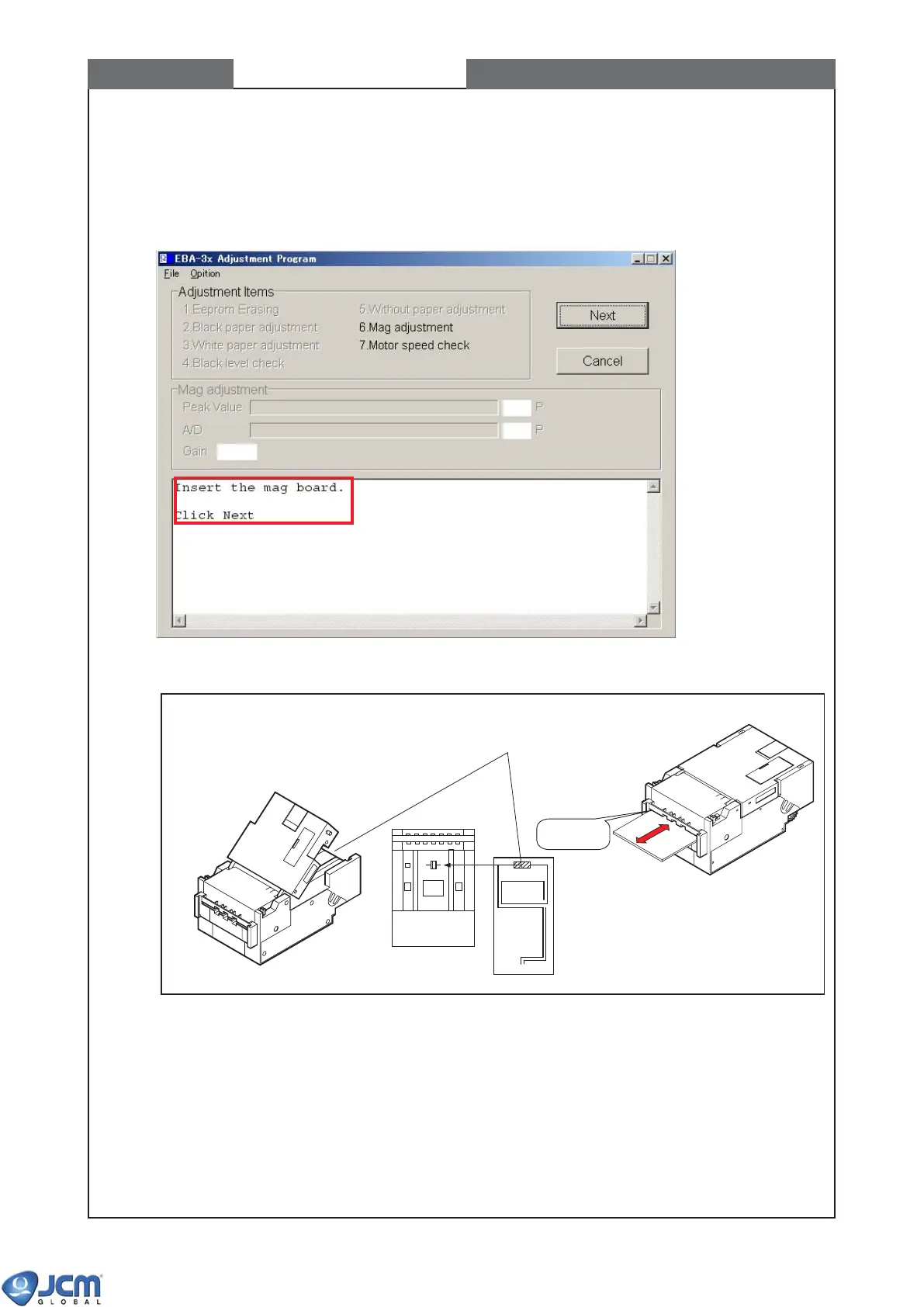 EBA-3x Adjustment Program

File Opition

Adjustment Items

1.Eeprom Erasing

2.Black paper adjustment

3.White paper adjustment

4.Black level check

5.Without paper adjustment

6.Mag adjustment

7.Motor speed check

Next

Cancel

Mag adjustment

Peak Value P

A/D P

Gain

Insert the mag board.

Click Next

JCM GLOBAL